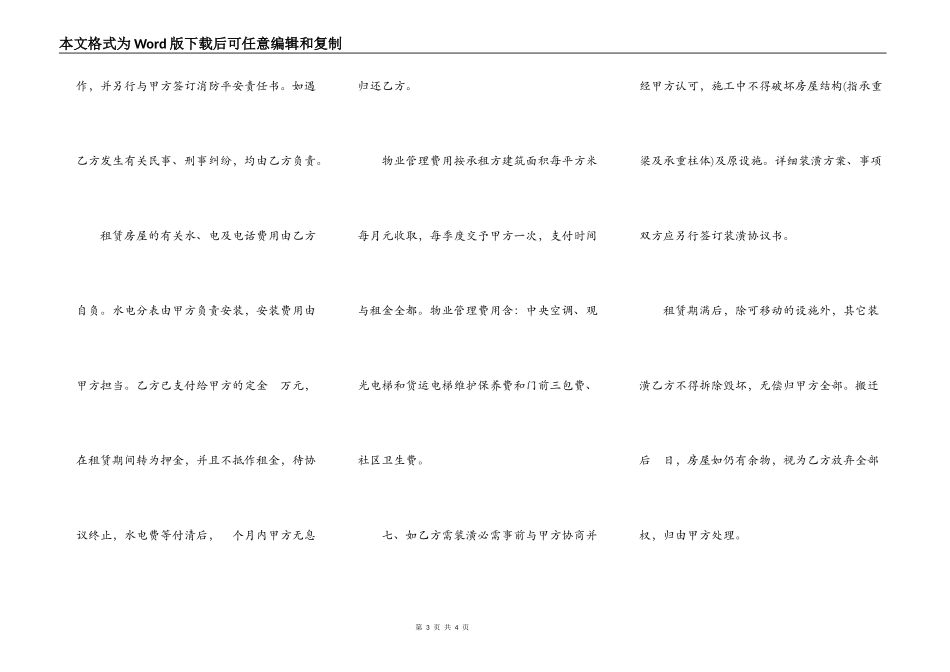 本文格式为Word版下载后可任意编辑和复制

作，并另行与甲方签订消防平安责任书。如遇乙方发生有关民事、刑事纠纷，均由乙方负责。

租赁房屋的有关水、电及电话费用由乙方自负。水电分表由甲方负责安装，安装费用由甲方担当。乙方已支付给甲方的定金 万元，在租赁期间转为押金，并且不抵作租金，待协议终止，水电费等付清后， 个月内甲方无息归还乙方。

物业管理费用按承租方建筑面积每平方米每月元收取，每季度交予甲方一次，支付时间与租金全都。物业管理费用含：中央空调、观光电梯和货运电梯维护保养费和门前三包费、社区卫生费。

七、如乙方需装潢必需事前与甲方协商并经甲方认可，施工中不得破坏房屋结构(指承重梁及承重柱体)及原设施。详细装潢方案、事项双方应另行签订装潢协议书。

租赁期满后，除可移动的设施外，其它装潢乙方不得拆除毁坏，无偿归甲方全部。搬迁后 日，房屋如仍有余物，视为乙方放弃全部权，归由甲方处理。

第 3 页 共 4 页